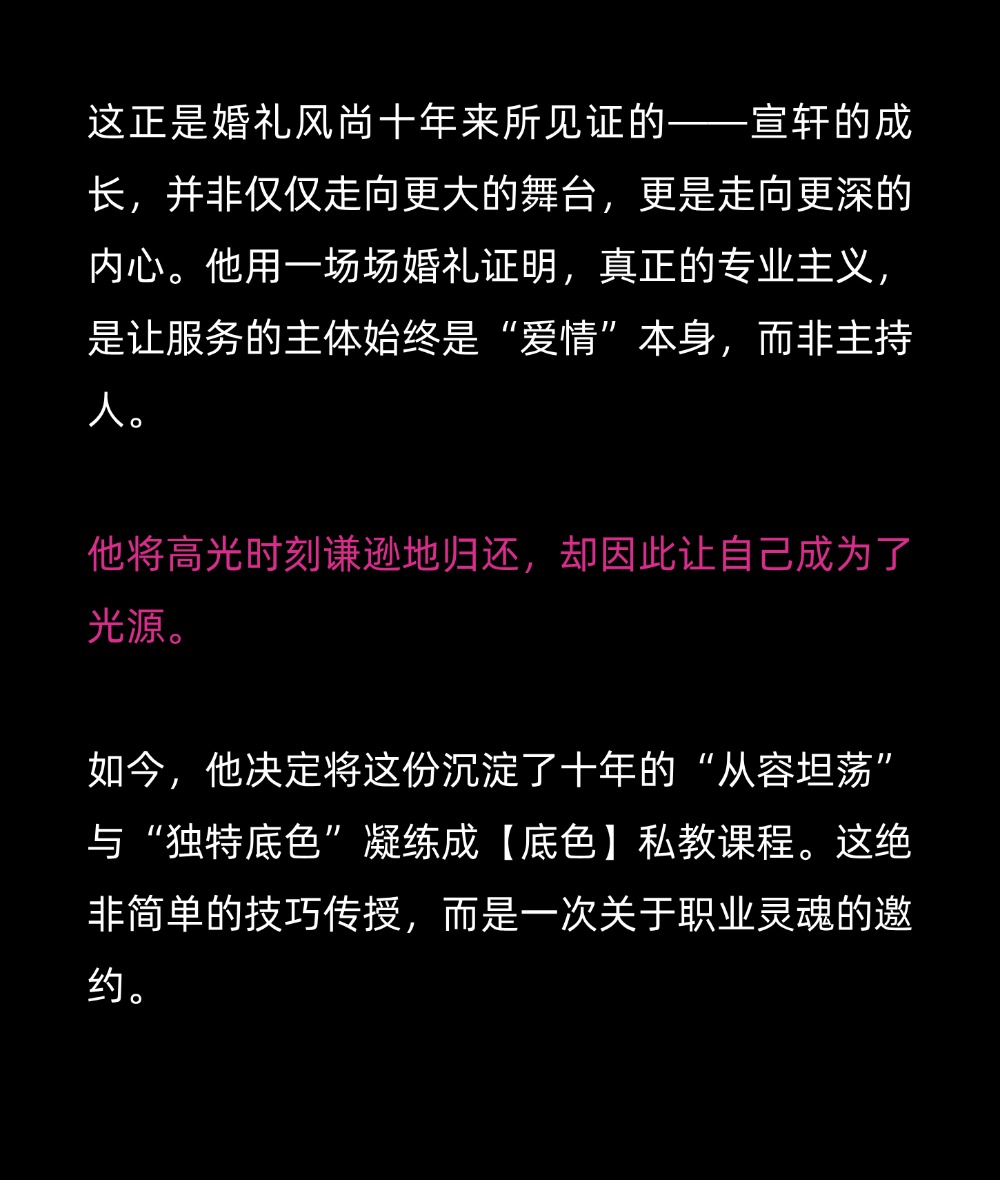 这正是婚礼风尚十年来所见证的——宣轩的成长，并非仅仅走向更大的舞台，更是走向更深的内心。他用一场场婚礼证明，真正的专业主义，是让服务的主体始终是“爱情”本身，而非主持人。

他将高光时刻谦逊地归还，却因此让自己成为了光源。

如今，他决定将这份沉淀了十年的“从容坦荡”与“独特底色”凝练成【底色】私教课程。这绝非简单的技巧传授，而是一次关于职业灵魂的邀约。